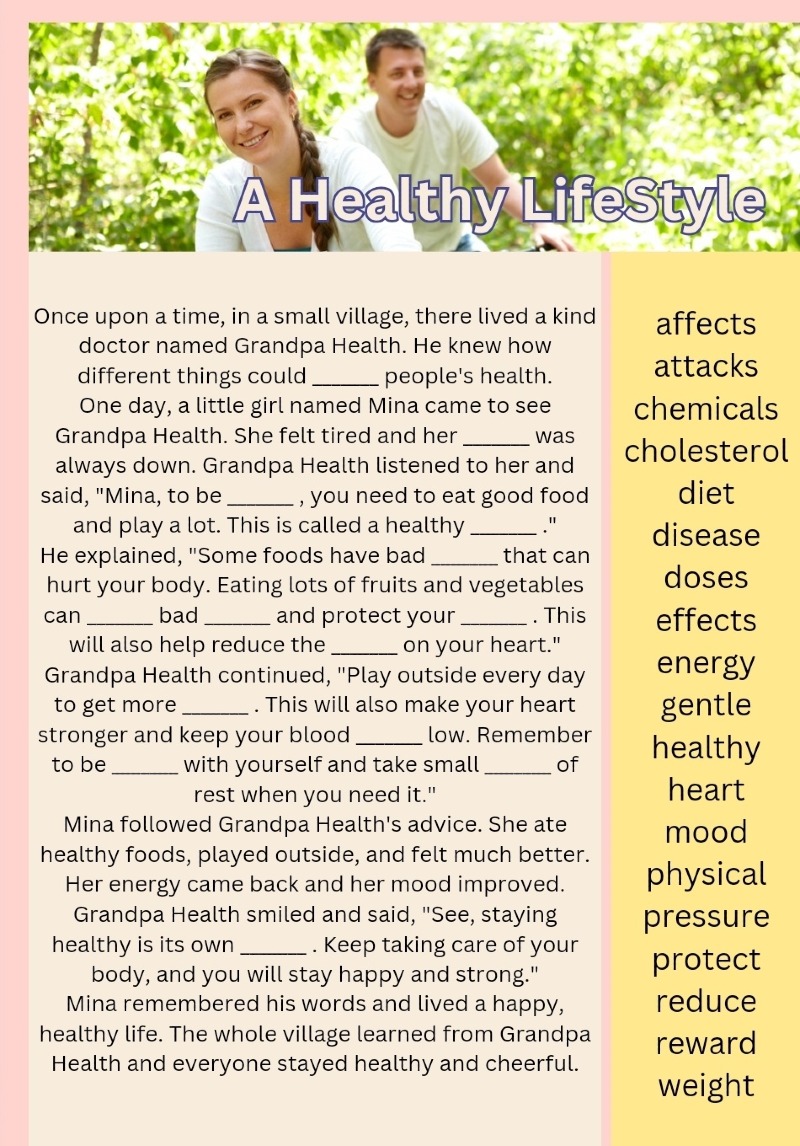 A Healthy LifeStyle

Once upon a time, in a small village, there lived a kind doctor named Grandpa Health. He knew how different things could ____ people's health.

One day, a little girl named Mina came to see Grandpa Health. She felt tired and her ____ was always down. Grandpa Health listened to her and said, "Mina, to be ____ , you need to eat good food and play a lot. This is called a healthy ____ ."

He explained, "Some foods have bad ____ that can hurt your body. Eating lots of fruits and vegetables can ____ bad ____ and protect your ____ . This will also help reduce the ____ on your heart."

Grandpa Health continued, "Play outside every day to get more ____ . This will also make your heart stronger and keep your blood ____ low. Remember to be ____ with yourself and take small ____ of rest when you need it."

Mina followed Grandpa Health's advice. She ate healthy foods, played outside, and felt much better. Her energy came back and her mood improved.

Grandpa Health smiled and said, "See, staying healthy is its own ____ . Keep taking care of your body, and you will stay happy and strong."

Mina remembered his words and lived a happy, healthy life. The whole village learned from Grandpa Health and everyone stayed healthy and cheerful.

affects
attacks
chemicals
cholesterol
diet
disease
doses
effects
energy
gentle
healthy
heart
mood
physical
pressure
protect
reduce
reward
weight